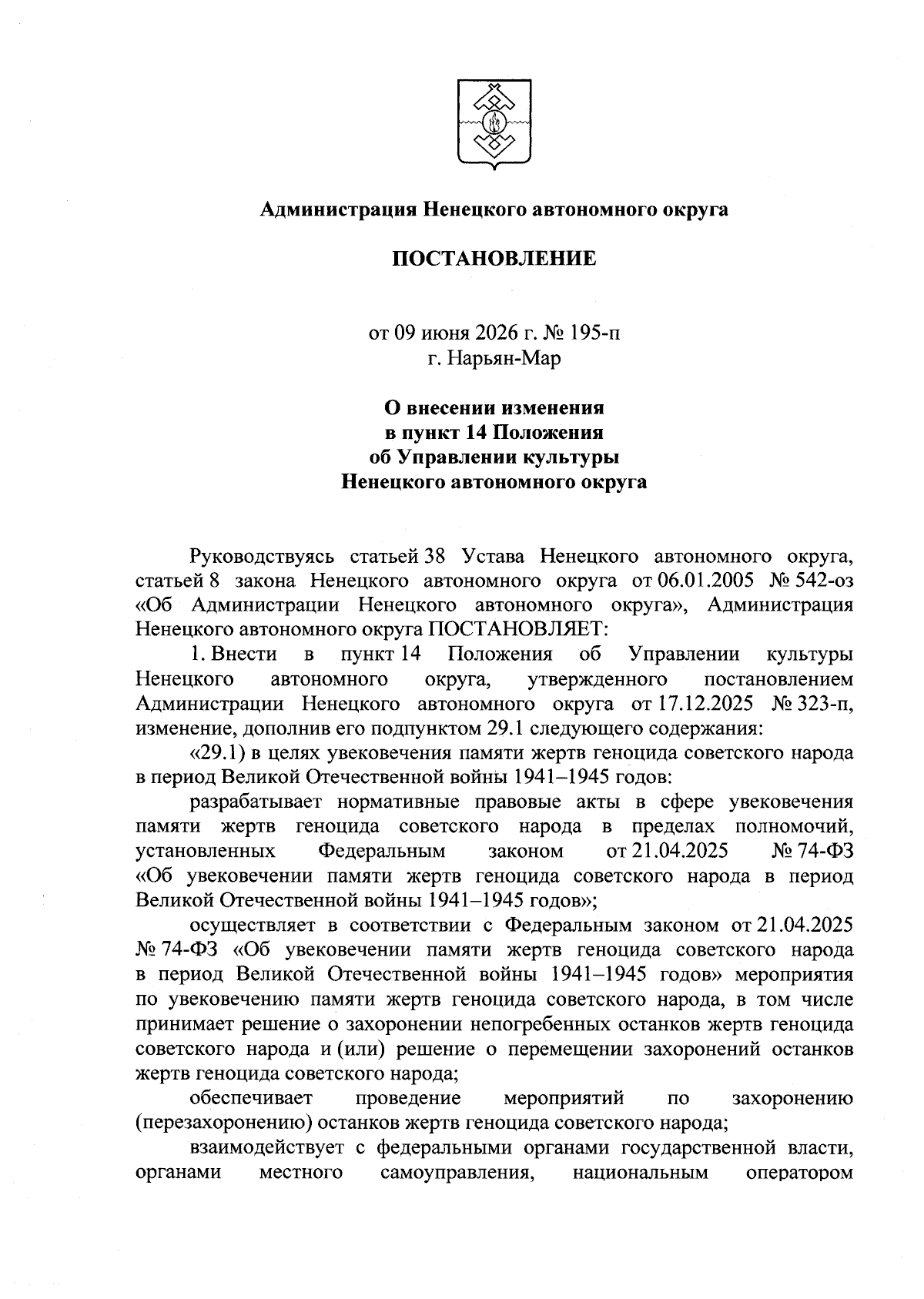 Администрация Ненецкого автономного округа

ПОСТАНОВЛЕНИЕ

от 09 июня 2026 г. № 195-п
г. Нарьян-Мар

О внесении изменения
в пункт 14 Положения
об Управлении культуры
Ненецкого автономного округа

Руководствуясь статьей 38 Устава Ненецкого автономного округа, статьей 8 закона Ненецкого автономного округа от 06.01.2005 № 542-оз «Об Администрации Ненецкого автономного округа», Администрация Ненецкого автономного округа ПОСТАНОВЛЯЕТ:

1. Внести в пункт 14 Положения об Управлении культуры Ненецкого автономного округа, утвержденного постановлением Администрации Ненецкого автономного округа от 17.12.2025 № 323-п, изменение, дополнив его подпунктом 29.1 следующего содержания:

«29.1) в целях увековечения памяти жертв геноцида советского народа в период Великой Отечественной войны 1941–1945 годов:

разрабатывает нормативные правовые акты в сфере увековечения памяти жертв геноцида советского народа в пределах полномочий, установленных Федеральным законом от 21.04.2025 № 74-ФЗ «Об увековечении памяти жертв геноцида советского народа в период Великой Отечественной войны 1941–1945 годов»;

осуществляет в соответствии с Федеральным законом от 21.04.2025 № 74-ФЗ «Об увековечении памяти жертв геноцида советского народа в период Великой Отечественной войны 1941–1945 годов» мероприятия по увековечению памяти жертв геноцида советского народа, в том числе принимает решение о захоронении непогребенных останков жертв геноцида советского народа и (или) решение о перемещении захоронений останков жертв геноцида советского народа;

обеспечивает проведение мероприятий по захоронению (перезахоронению) останков жертв геноцида советского народа;

взаимодействует с федеральными органами государственной власти, органами местного самоуправления, национальным оператором